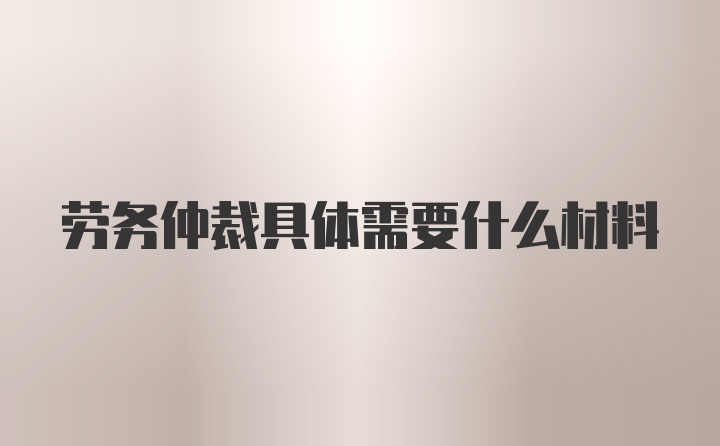 劳务仲裁具体需要什么材料